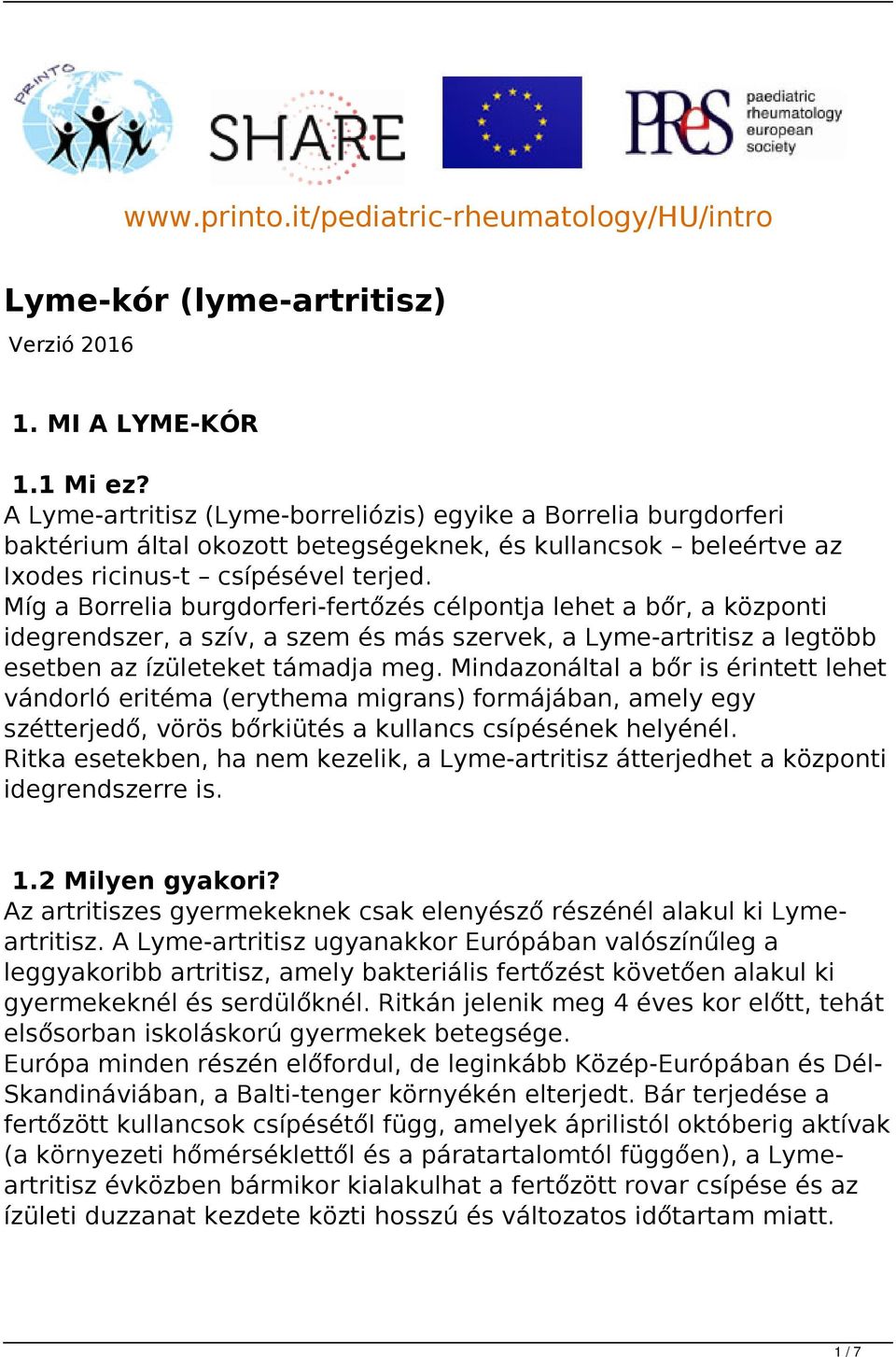 PRINTO

SHARE

PReS paediatric rheumatology european society

www.printo.it/pediatric-rheumatology/HU/intro

Lyme-kór (lyme-artritisz)

Verzió 2016

1. MI A LYME-KÓR

1.1 Mi ez?
A Lyme-artritisz (Lyme-borreliózis) egyike a Borrelia burgdorferi baktérium által okozott betegségeknek, és kullancsok – beleértve az Ixodes ricinus-t – csípésével terjed.
Míg a Borrelia burgdorferi-fertőzés célpontja lehet a bőr, a központi idegrendszer, a szív, a szem és más szervek, a Lyme-artritisz a legtöbb esetben az ízületeket támadja meg. Mindazonáltal a bőr is érintett lehet vándorló eritéma (erythema migrans) formájában, amely egy szétterjedő, vörös bőrkiütés a kullancs csípésének helyénél.
Ritka esetekben, ha nem kezelik, a Lyme-artritisz átterjedhet a központi idegrendszerre is.

1.2 Milyen gyakori?
Az artritiszes gyermekeknek csak elenyésző részénél alakul ki Lyme-artritisz. A Lyme-artritisz ugyanakkor Európában valószínűleg a leggyakoribb artritisz, amely bakteriális fertőzést követően alakul ki gyermekeknél és serdülőknél. Ritkán jelenik meg 4 éves kor előtt, tehát elsősorban iskoláskorú gyermekek betegsége.
Európa minden részén előfordul, de leginkább Közép-Európában és Dél-Skandináviában, a Balti-tenger környékén elterjedt. Bár terjedése a fertőzött kullancsok csípésétől függ, amelyek áprilistól októberig aktívak (a környezeti hőmérséklettől és a páratartalomtól függően), a Lyme-artritisz évközben bármikor kialakulhat a fertőzött rovar csípése és az ízületi duzzanat kezdete közti hosszú és változatos időtartam miatt.

1 / 7